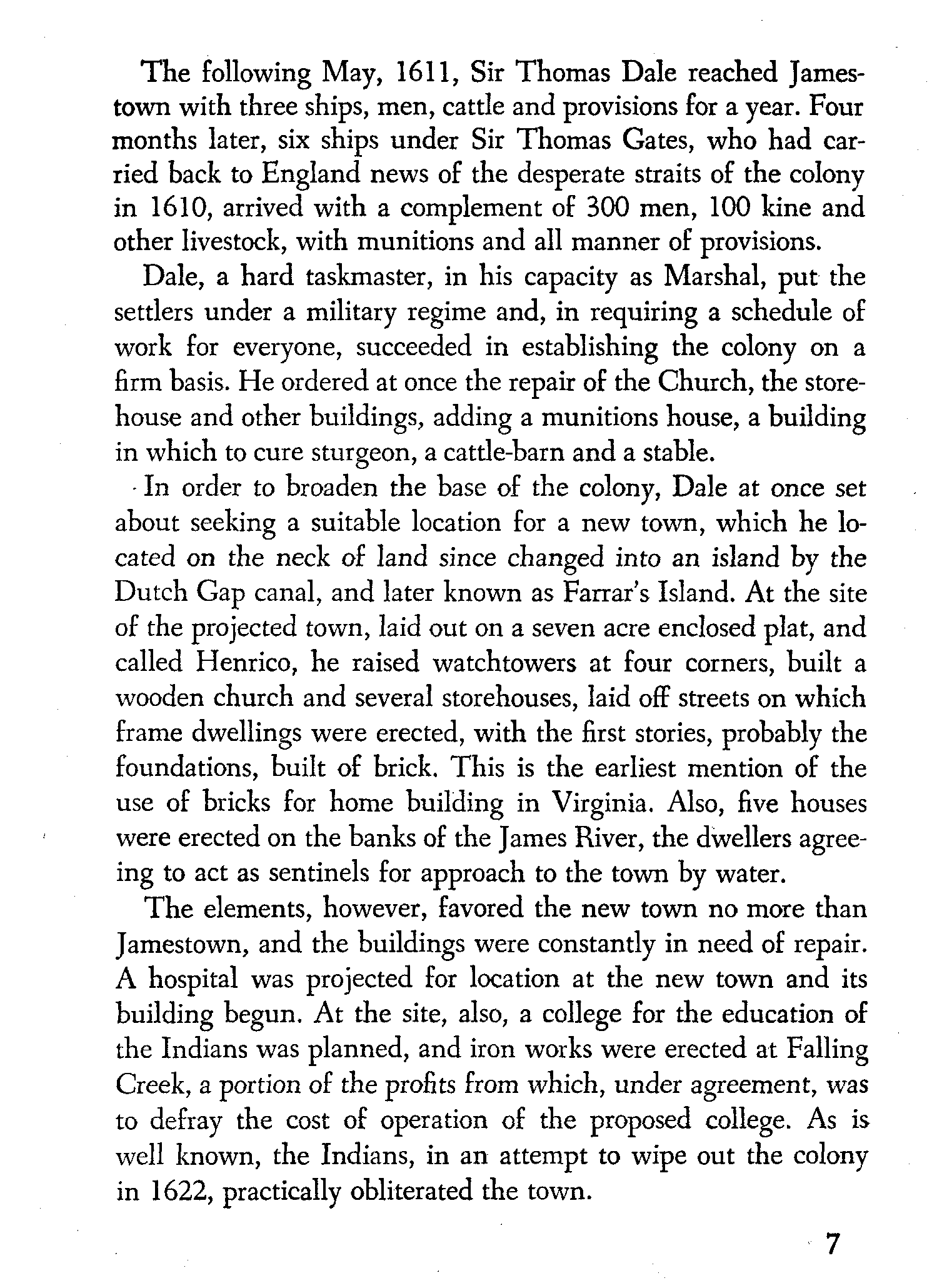 The following May, 1611, Sir Thomas Dale reached Jamestown with three ships, men, cattle and provisions for a year. Four months later, six ships under Sir Thomas Gates, who had carried back to England news of the desperate straits of the colony in 1610, arrived with a complement of 300 men, 100 kine and other livestock, with munitions and all manner of provisions.

Dale, a hard taskmaster, in his capacity as Marshal, put the settlers under a military regime and, in requiring a schedule of work for everyone, succeeded in establishing the colony on a firm basis. He ordered at once the repair of the Church, the storehouse and other buildings, adding a munitions house, a building in which to cure sturgeon, a cattle-barn and a stable.

In order to broaden the base of the colony, Dale at once set about seeking a suitable location for a new town, which he located on the neck of land since changed into an island by the Dutch Gap canal, and later known as Farrar's Island. At the site of the projected town, laid out on a seven acre enclosed plat, and called Henrico, he raised watchtowers at four corners, built a wooden church and several storehouses, laid off streets on which frame dwellings were erected, with the first stories, probably the foundations, built of brick. This is the earliest mention of the use of bricks for home building in Virginia. Also, five houses were erected on the banks of the James River, the dwellers agreeing to act as sentinels for approach to the town by water.

The elements, however, favored the new town no more than Jamestown, and the buildings were constantly in need of repair. A hospital was projected for location at the new town and its building begun. At the site, also, a college for the education of the Indians was planned, and iron works were erected at Falling Creek, a portion of the profits from which, under agreement, was to defray the cost of operation of the proposed college. As is well known, the Indians, in an attempt to wipe out the colony in 1622, practically obliterated the town.

7